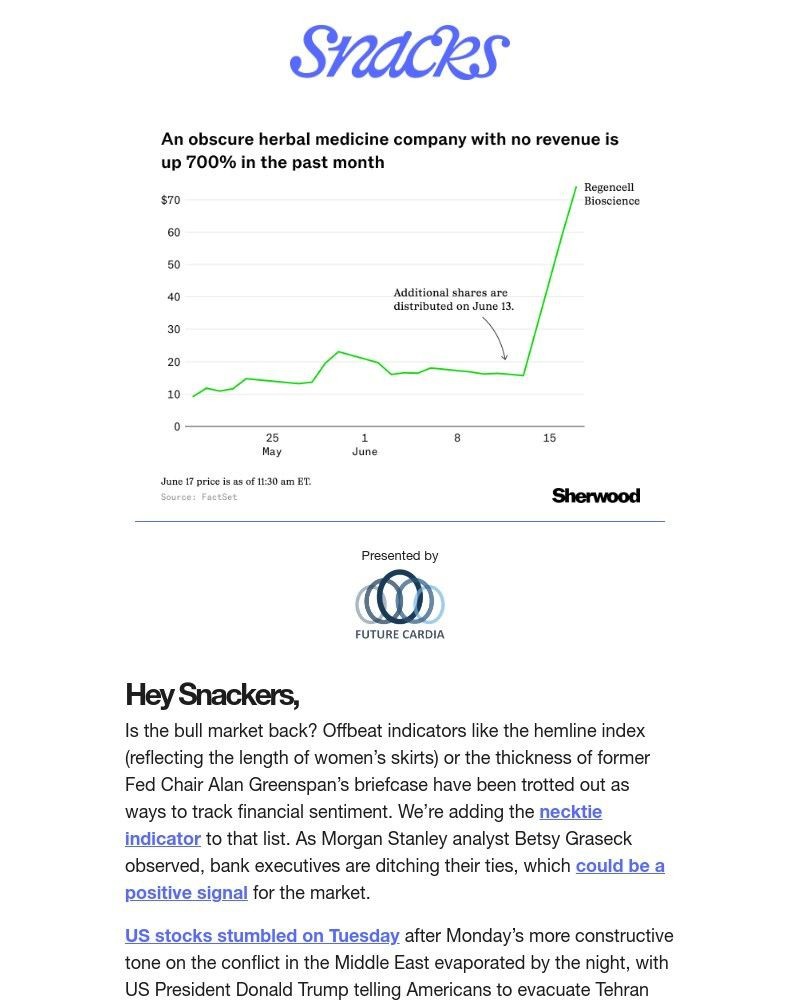 Snacks

An obscure herbal medicine company with no revenue is up 700% in the past month

Regencell Bioscience

$70
60
50
40
30
20
10
0

Additional shares are distributed on June 13.

25 May
1 June
8
15

June 17 price is as of 11:30 am ET.
Source: FactSet

Sherwood

Presented by

FUTURE CARDIA

Hey Snackers,

Is the bull market back? Offbeat indicators like the hemline index (reflecting the length of women's skirts) or the thickness of former Fed Chair Alan Greenspan's briefcase have been trotted out as ways to track financial sentiment. We're adding the necktie indicator to that list. As Morgan Stanley analyst Betsy Graseck observed, bank executives are ditching their ties, which could be a positive signal for the market.

US stocks stumbled on Tuesday after Monday's more constructive tone on the conflict in the Middle East evaporated by the night, with US President Donald Trump telling Americans to evacuate Tehran